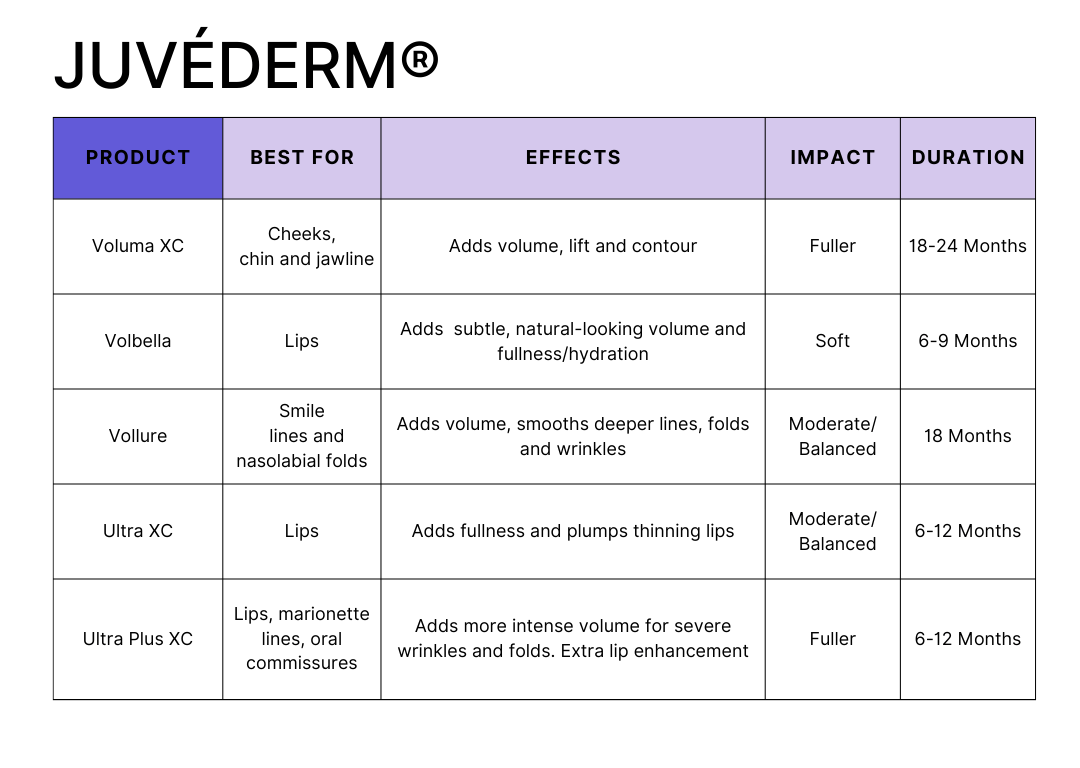 JUVÉDERM®

| PRODUCT | BEST FOR | EFFECTS | IMPACT | DURATION |
|---|---|---|---|---|
| Voluma XC | Cheeks, chin and jawline | Adds volume, lift and contour | Fuller | 18-24 Months |
| Volbella | Lips | Adds subtle, natural-looking volume and fullness/hydration | Soft | 6-9 Months |
| Vollure | Smile lines and nasolabial folds | Adds volume, smooths deeper lines, folds and wrinkles | Moderate/ Balanced | 18 Months |
| Ultra XC | Lips | Adds fullness and plumps thinning lips | Moderate/ Balanced | 6-12 Months |
| Ultra Plus XC | Lips, marionette lines, oral commissures | Adds more intense volume for severe wrinkles and folds. Extra lip enhancement | Fuller | 6-12 Months |